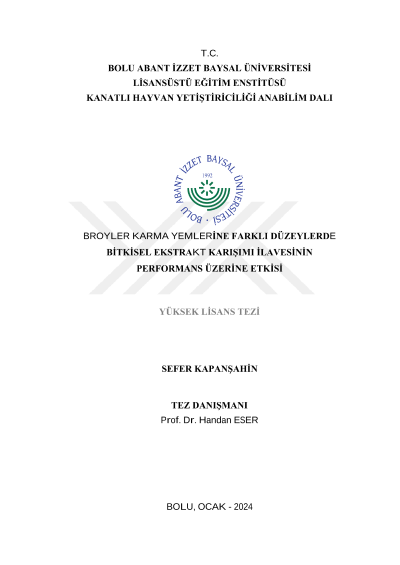 T.C.
BOLU ABANT İZZET BAYSAL ÜNİVERSİTESİ
LİSANSÜSTÜ EĞİTİM ENSTİTÜSÜ
KANATLI HAYVAN YETİŞTİRİCİLİĞİ ANABİLİM DALI

BOLU ABANT İZZET BAYSAL ÜNİVERSİTESİ
1992

BROYLER KARMA YEMLERİNE FARKLI DÜZEYLERDE BİTKİSEL EKSTRAKT KARIŞIMI İLAVESİNİN PERFORMANS ÜZERİNE ETKİSİ

YÜKSEK LİSANS TEZİ

SEFER KAPANŞAHİN

TEZ DANIŞMANI
Prof. Dr. Handan ESER

BOLU, OCAK - 2024